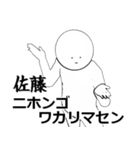 佐藤
ニホンゴ
ワカリマセン